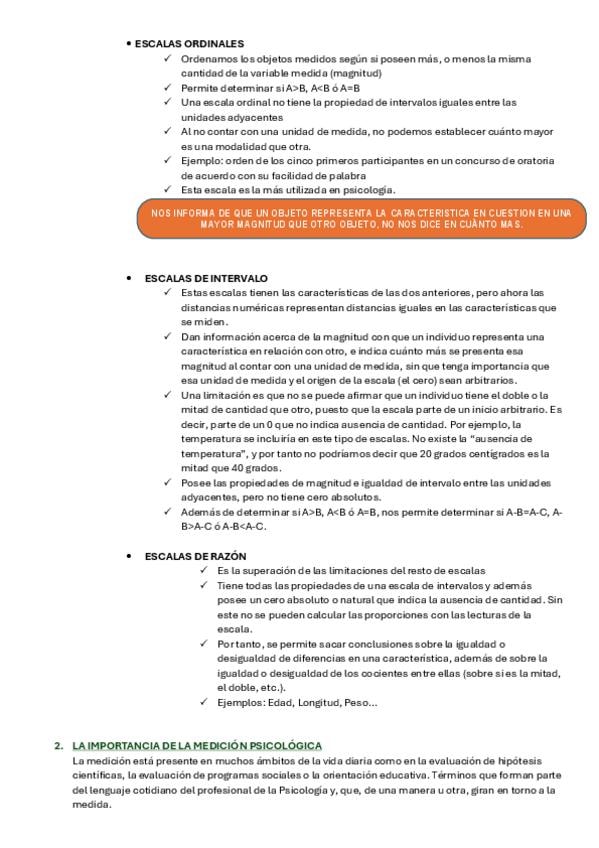 • ESCALAS ORDINALES

✓ Ordenamos los objetos medidos según si poseen más, o menos la misma cantidad de la variable medida (magnitud)
✓ Permite determinar si A>B, A<B ó A=B
✓ Una escala ordinal no tiene la propiedad de intervalos iguales entre las unidades adyacentes
✓ Al no contar con una unidad de medida, no podemos establecer cuánto mayor es una modalidad que otra.
✓ Ejemplo: orden de los cinco primeros participantes en un concurso de oratoria de acuerdo con su facilidad de palabra
✓ Esta escala es la más utilizada en psicología.

NOS INFORMA DE QUE UN OBJETO REPRESENTA LA CARACTERISTICA EN CUESTION EN UNA MAYOR MAGNITUD QUE OTRO OBJETO, NO NOS DICE EN CUÁNTO MAS.

• ESCALAS DE INTERVALO

✓ Estas escalas tienen las características de las dos anteriores, pero ahora las distancias numéricas representan distancias iguales en las características que se miden.
✓ Dan información acerca de la magnitud con que un individuo representa una característica en relación con otro, e indica cuánto más se presenta esa magnitud al contar con una unidad de medida, sin que tenga importancia que esa unidad de medida y el origen de la escala (el cero) sean arbitrarios.
✓ Una limitación es que no se puede afirmar que un individuo tiene el doble o la mitad de cantidad que otro, puesto que la escala parte de un inicio arbitrario. Es decir, parte de un 0 que no indica ausencia de cantidad. Por ejemplo, la temperatura se incluiría en este tipo de escalas. No existe la "ausencia de temperatura", y por tanto no podríamos decir que 20 grados centígrados es la mitad que 40 grados.
✓ Posee las propiedades de magnitud e igualdad de intervalo entre las unidades adyacentes, pero no tiene cero absolutos.
✓ Además de determinar si A>B, A<B ó A=B, nos permite determinar si A-B=A-C, A-B>A-C ó A-B<A-C.

• ESCALAS DE RAZÓN

✓ Es la superación de las limitaciones del resto de escalas
✓ Tiene todas las propiedades de una escala de intervalos y además posee un cero absoluto o natural que indica la ausencia de cantidad. Sin este no se pueden calcular las proporciones con las lecturas de la escala.
✓ Por tanto, se permite sacar conclusiones sobre la igualdad o desigualdad de diferencias en una característica, además de sobre la igualdad o desigualdad de los cocientes entre ellas (sobre si es la mitad, el doble, etc.).
✓ Ejemplos: Edad, Longitud, Peso...

2. LA IMPORTANCIA DE LA MEDICIÓN PSICOLÓGICA
La medición está presente en muchos ámbitos de la vida diaria como en la evaluación de hipótesis científicas, la evaluación de programas sociales o la orientación educativa. Términos que forman parte del lenguaje cotidiano del profesional de la Psicología y, que, de una manera u otra, giran en torno a la medida.